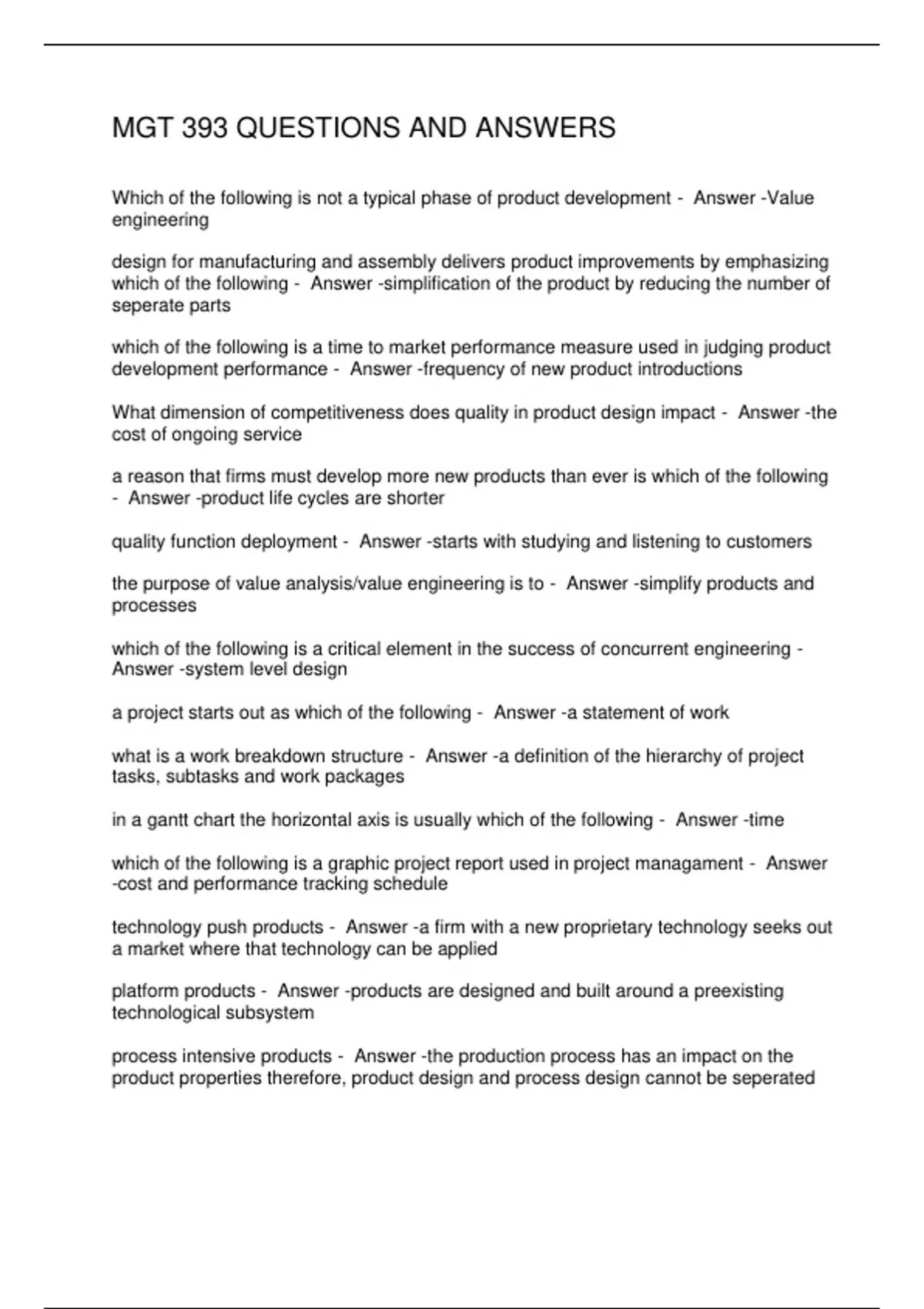 MGT 393 QUESTIONS AND ANSWERS

Which of the following is not a typical phase of product development - Answer -Value engineering

design for manufacturing and assembly delivers product improvements by emphasizing which of the following - Answer -simplification of the product by reducing the number of seperate parts

which of the following is a time to market performance measure used in judging product development performance - Answer -frequency of new product introductions

What dimension of competitiveness does quality in product design impact - Answer -the cost of ongoing service

a reason that firms must develop more new products than ever is which of the following - Answer -product life cycles are shorter

quality function deployment - Answer -starts with studying and listening to customers

the purpose of value analysis/value engineering is to - Answer -simplify products and processes

which of the following is a critical element in the success of concurrent engineering - Answer -system level design

a project starts out as which of the following - Answer -a statement of work

what is a work breakdown structure - Answer -a definition of the hierarchy of project tasks, subtasks and work packages

in a gantt chart the horizontal axis is usually which of the following - Answer -time

which of the following is a graphic project report used in project managament - Answer -cost and performance tracking schedule

technology push products - Answer -a firm with a new proprietary technology seeks out a market where that technology can be applied

platform products - Answer -products are designed and built around a preexisting technological subsystem

process intensive products - Answer -the production process has an impact on the product properties therefore, product design and process design cannot be seperated